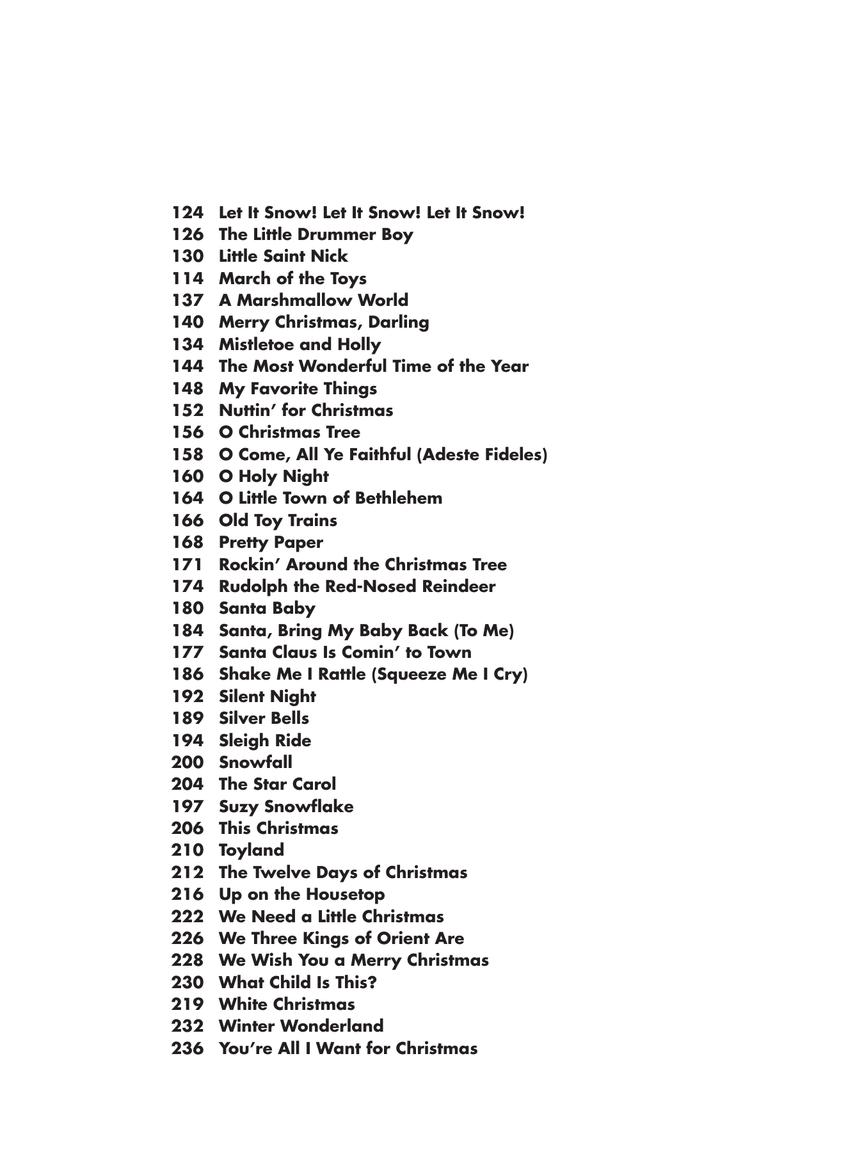 124 Let It Snow! Let It Snow! Let It Snow!
126 The Little Drummer Boy
130 Little Saint Nick
114 March of the Toys
137 A Marshmallow World
140 Merry Christmas, Darling
134 Mistletoe and Holly
144 The Most Wonderful Time of the Year
148 My Favorite Things
152 Nuttin' for Christmas
156 O Christmas Tree
158 O Come, All Ye Faithful (Adeste Fideles)
160 O Holy Night
164 O Little Town of Bethlehem
166 Old Toy Trains
168 Pretty Paper
171 Rockin' Around the Christmas Tree
174 Rudolph the Red-Nosed Reindeer
180 Santa Baby
184 Santa, Bring My Baby Back (To Me)
177 Santa Claus Is Comin' to Town
186 Shake Me I Rattle (Squeeze Me I Cry)
192 Silent Night
189 Silver Bells
194 Sleigh Ride
200 Snowfall
204 The Star Carol
197 Suzy Snowflake
206 This Christmas
210 Toyland
212 The Twelve Days of Christmas
216 Up on the Housetop
222 We Need a Little Christmas
226 We Three Kings of Orient Are
228 We Wish You a Merry Christmas
230 What Child Is This?
219 White Christmas
232 Winter Wonderland
236 You're All I Want for Christmas